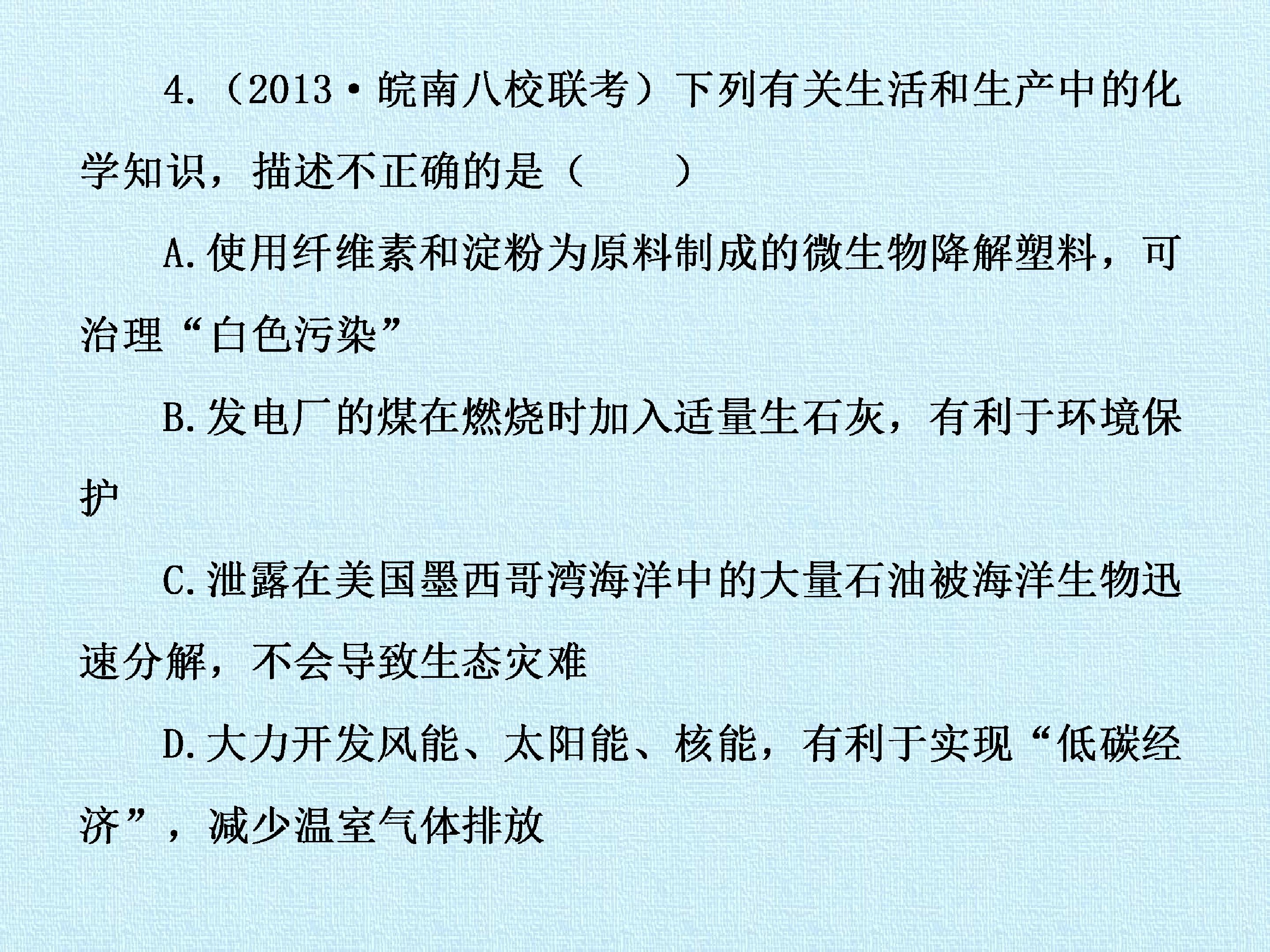 4.(2013·皖南八校联考)下列有关生活和生产中的化学知识,描述不正确的是(　　)

A.使用纤维素和淀粉为原料制成的微生物降解塑料,可治理“白色污染”

B.发电厂的煤在燃烧时加入适量生石灰,有利于环境保护

C.泄露在美国墨西哥湾海洋中的大量石油被海洋生物迅速分解,不会导致生态灾难

D.大力开发风能、太阳能、核能,有利于实现“低碳经济”,减少温室气体排放